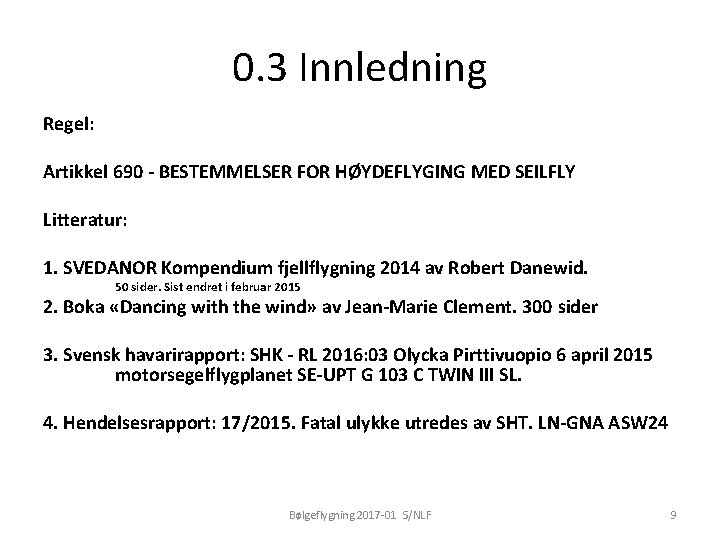 0.3 Innledning

Regel:

Artikkel 690 - BESTEMMELSER FOR HØYDEFLYGING MED SEILFLY

Litteratur:

1. SVEDANOR Kompendium fjellflygning 2014 av Robert Danewid.
50 sider. Sist endret i februar 2015
2. Boka «Dancing with the wind» av Jean-Marie Clement. 300 sider

3. Svensk havarirapport: SHK - RL 2016:03 Olycka Pirttivuopio 6 april 2015 motorsegelflygplanet SE-UPT G 103 C TWIN III SL.

4. Hendelsesrapport: 17/2015. Fatal ulykke utredes av SHT. LN-GNA ASW24

Bølgeflygning 2017-01 S/NLF

9